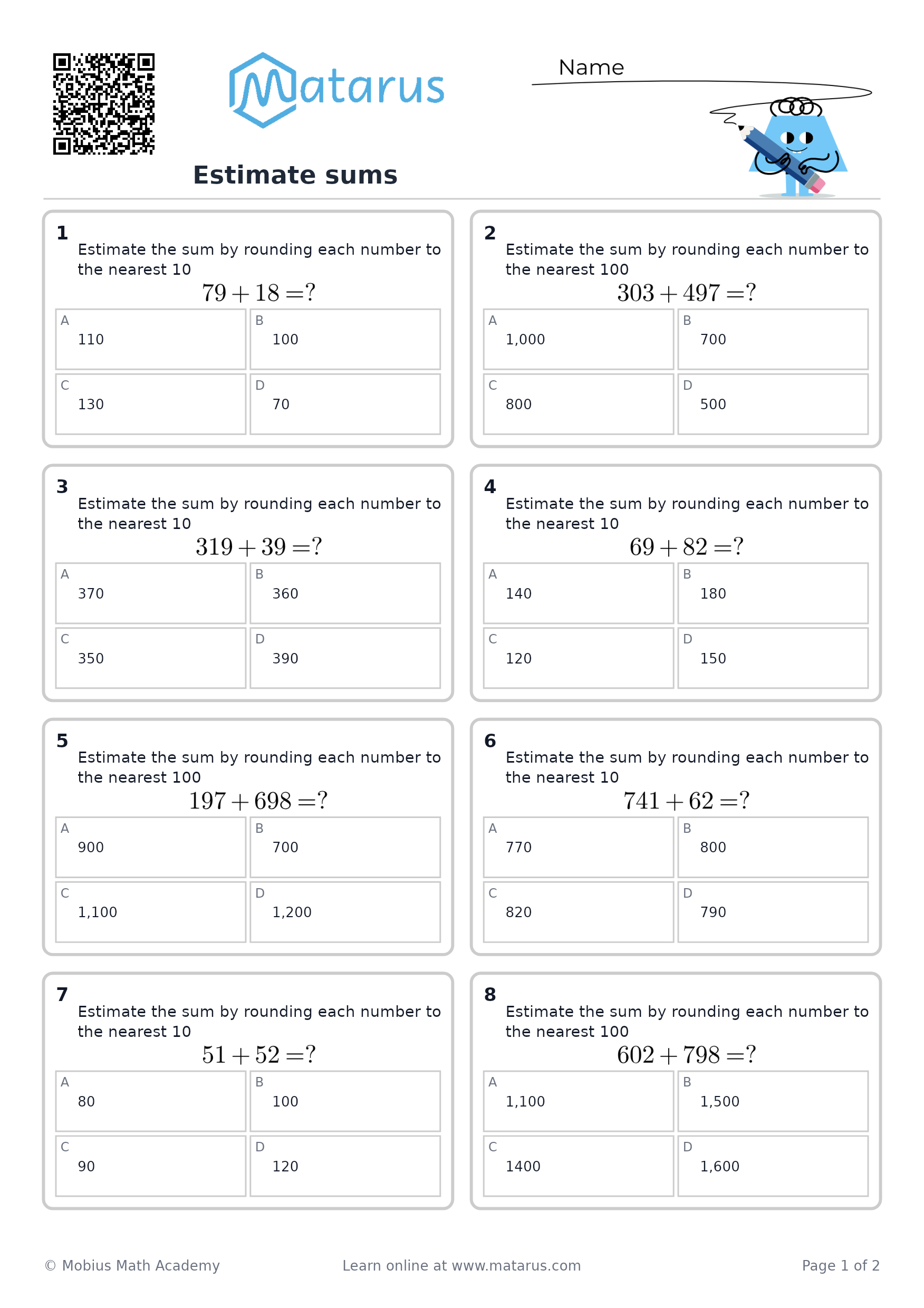 Matarus

Name

Estimate sums

1
Estimate the sum by rounding each number to the nearest 10
$79 + 18 = ?$

A
110

B
100

C
130

D
70

2
Estimate the sum by rounding each number to the nearest 100
$303 + 497 = ?$

A
1,000

B
700

C
800

D
500

3
Estimate the sum by rounding each number to the nearest 10
$319 + 39 = ?$

A
370

B
360

C
350

D
390

4
Estimate the sum by rounding each number to the nearest 10
$69 + 82 = ?$

A
140

B
180

C
120

D
150

5
Estimate the sum by rounding each number to the nearest 100
$197 + 698 = ?$

A
900

B
700

C
1,100

D
1,200

6
Estimate the sum by rounding each number to the nearest 10
$741 + 62 = ?$

A
770

B
800

C
820

D
790

7
Estimate the sum by rounding each number to the nearest 10
$51 + 52 = ?$

A
80

B
100

C
90

D
120

8
Estimate the sum by rounding each number to the nearest 100
$602 + 798 = ?$

A
1,100

B
1,500

C
1400

D
1,600

© Mobius Math Academy

Learn online at www.matarus.com

Page 1 of 2